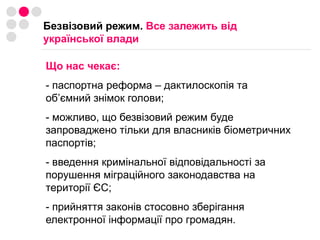 Безвізовий режим. Все залежить від української влади

Що нас чекає:

- паспортна реформа – дактилоскопія та об'ємний знімок голови;

- можливо, що безвізовий режим буде запроваджено тільки для власників біометричних паспортів;

- введення кримінальної відповідальності за порушення міграційного законодавства на території ЄС;

- прийняття законів стосовно зберігання електронної інформації про громадян.